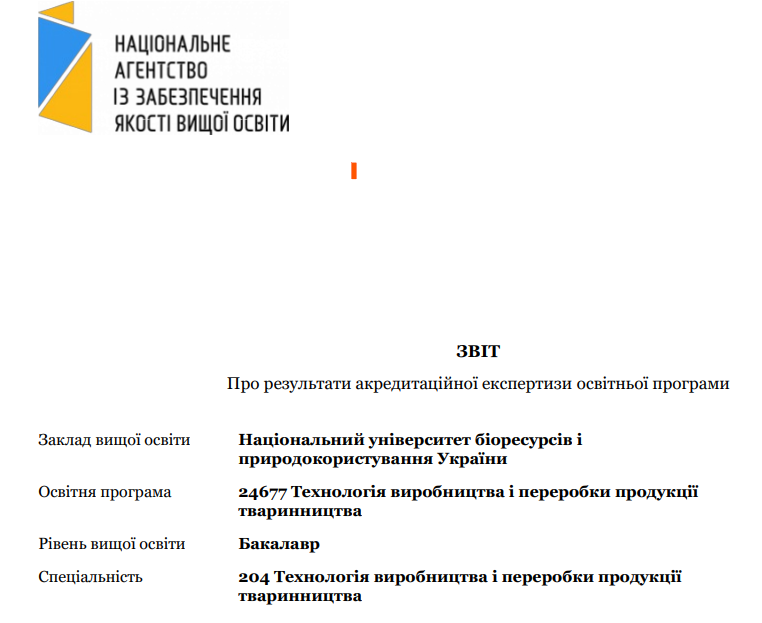 НАЦІОНАЛЬНЕ
АГЕНТСТВО
ІЗ ЗАБЕЗПЕЧЕННЯ
ЯКОСТІ ВИЩОЇ ОСВІТИ

ЗВІТ

Про результати акредитаційної експертизи освітньої програми

| | |
|---|---|
| Заклад вищої освіти | Національний університет біоресурсів і природокористування України |
| Освітня програма | 24677 Технологія виробництва і переробки продукції тваринництва |
| Рівень вищої освіти | Бакалавр |
| Спеціальність | 204 Технологія виробництва і переробки продукції тваринництва |